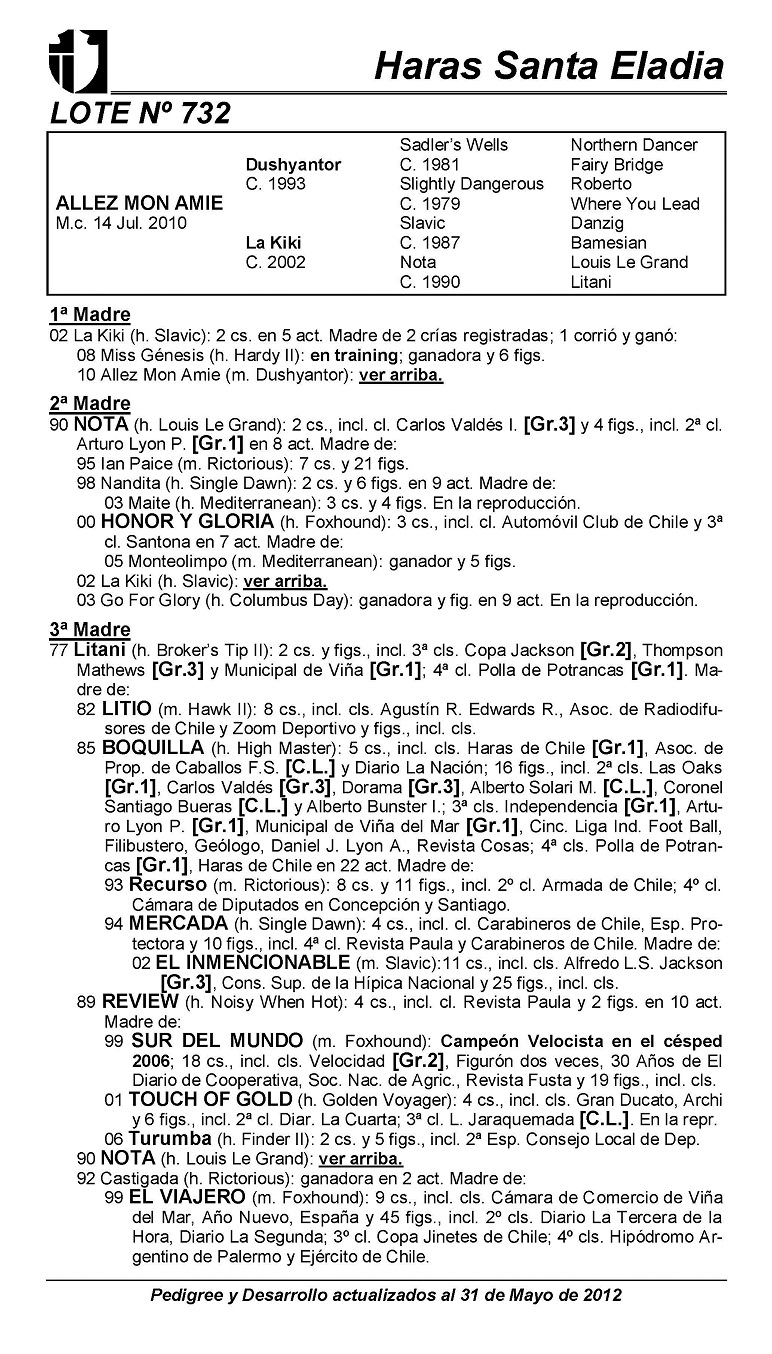 Haras Santa Eladia

LOTE Nº 732

| | | | |
|---|---|---|---|
| | | Sadler's Wells | Northern Dancer |
| | Dushyantor | C. 1981 | Fairy Bridge |
| | C. 1993 | Slightly Dangerous | Roberto |
| ALLEZ MON AMIE | | C. 1979 | Where You Lead |
| M.c. 14 Jul. 2010 | | Slavic | Danzig |
| | La Kiki | C. 1987 | Bamesian |
| | C. 2002 | Nota | Louis Le Grand |
| | | C. 1990 | Litani |

1ª Madre
02 La Kiki (h. Slavic): 2 cs. en 5 act. Madre de 2 crías registradas; 1 corrió y ganó:
08 Miss Génesis (h. Hardy II): en training; ganadora y 6 figs.
10 Allez Mon Amie (m. Dushyantor): ver arriba.

2ª Madre
90 NOTA (h. Louis Le Grand): 2 cs., incl. cl. Carlos Valdés I. [Gr.3] y 4 figs., incl. 2ª cl. Arturo Lyon P. [Gr.1] en 8 act. Madre de:
95 Ian Paice (m. Rictorious): 7 cs. y 21 figs.
98 Nandita (h. Single Dawn): 2 cs. y 6 figs. en 9 act. Madre de:
03 Maite (h. Mediterranean): 3 cs. y 4 figs. En la reproducción.
00 HONOR Y GLORIA (h. Foxhound): 3 cs., incl. cl. Automóvil Club de Chile y 3ª cl. Santona en 7 act. Madre de:
05 Monteolimpo (m. Mediterranean): ganador y 5 figs.
02 La Kiki (h. Slavic): ver arriba.
03 Go For Glory (h. Columbus Day): ganadora y fig. en 9 act. En la reproducción.

3ª Madre
77 Litani (h. Broker's Tip II): 2 cs. y figs., incl. 3ª cls. Copa Jackson [Gr.2], Thompson Mathews [Gr.3] y Municipal de Viña [Gr.1]; 4ª cl. Polla de Potrancas [Gr.1]. Madre de:
82 LITIO (m. Hawk II): 8 cs., incl. cls. Agustín R. Edwards R., Asoc. de Radiodifusores de Chile y Zoom Deportivo y figs., incl. cls.
85 BOQUILLA (h. High Master): 5 cs., incl. cls. Haras de Chile [Gr.1], Asoc. de Prop. de Caballos F.S. [C.L.] y Diario La Nación; 16 figs., incl. 2ª cls. Las Oaks [Gr.1], Carlos Valdés [Gr.3], Dorama [Gr.3], Alberto Solari M. [C.L.], Coronel Santiago Bueras [C.L.] y Alberto Bunster I.; 3ª cls. Independencia [Gr.1], Arturo Lyon P. [Gr.1], Municipal de Viña del Mar [Gr.1], Cinc. Liga Ind. Foot Ball, Filibustero, Geólogo, Daniel J. Lyon A., Revista Cosas; 4ª cls. Polla de Potrancas [Gr.1], Haras de Chile en 22 act. Madre de:
93 Recurso (m. Rictorious): 8 cs. y 11 figs., incl. 2º cl. Armada de Chile; 4º cl. Cámara de Diputados en Concepción y Santiago.
94 MERCADA (h. Single Dawn): 4 cs., incl. cl. Carabineros de Chile, Esp. Protectora y 10 figs., incl. 4ª cl. Revista Paula y Carabineros de Chile. Madre de:
02 EL INMENCIONABLE (m. Slavic):11 cs., incl. cls. Alfredo L.S. Jackson [Gr.3], Cons. Sup. de la Hípica Nacional y 25 figs., incl. cls.
89 REVIEW (h. Noisy When Hot): 4 cs., incl. cl. Revista Paula y 2 figs. en 10 act. Madre de:
99 SUR DEL MUNDO (m. Foxhound): Campeón Velocista en el césped 2006; 18 cs., incl. cls. Velocidad [Gr.2], Figurón dos veces, 30 Años de El Diario de Cooperativa, Soc. Nac. de Agric., Revista Fusta y 19 figs., incl. cls.
01 TOUCH OF GOLD (h. Golden Voyager): 4 cs., incl. cls. Gran Ducato, Archi y 6 figs., incl. 2ª cl. Diar. La Cuarta; 3ª cl. L. Jaraquemada [C.L.]. En la repr.
06 Turumba (h. Finder II): 2 cs. y 5 figs., incl. 2ª Esp. Consejo Local de Dep.
90 NOTA (h. Louis Le Grand): ver arriba.
92 Castigada (h. Rictorious): ganadora en 2 act. Madre de:
99 EL VIAJERO (m. Foxhound): 9 cs., incl. cls. Cámara de Comercio de Viña del Mar, Año Nuevo, España y 45 figs., incl. 2º cls. Diario La Tercera de la Hora, Diario La Segunda; 3º cl. Copa Jinetes de Chile; 4º cls. Hipódromo Argentino de Palermo y Ejército de Chile.

Pedigree y Desarrollo actualizados al 31 de Mayo de 2012